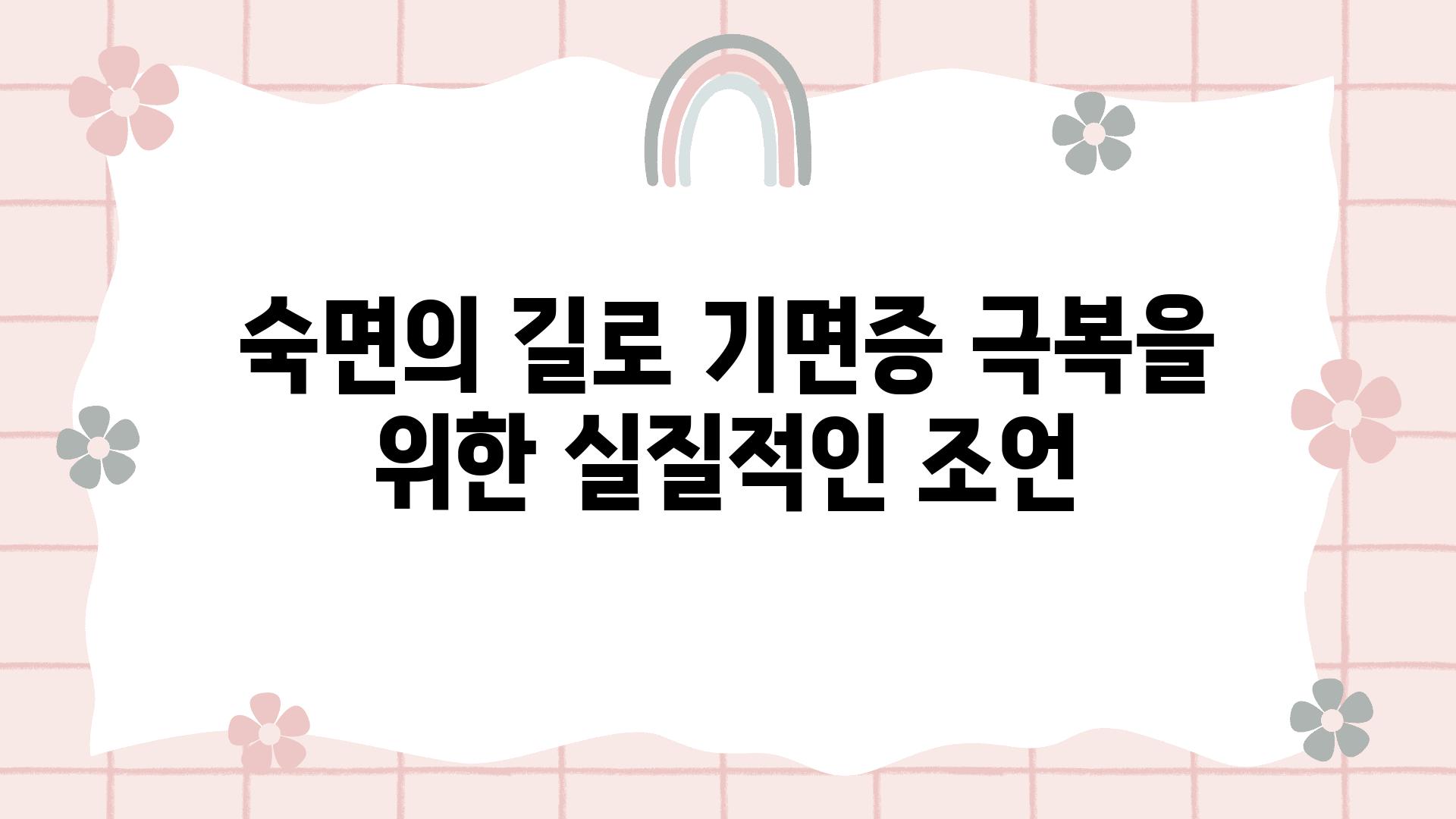 숙면의 길로 기면증 극복을 위한 실질적인 조언